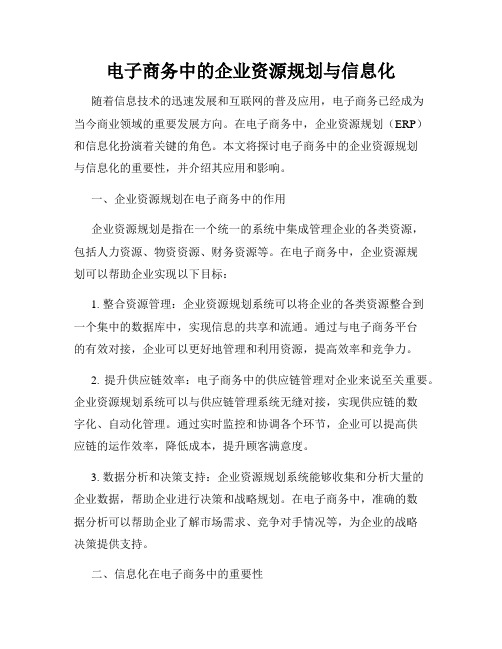 电子商务中的企业资源规划与信息化

随着信息技术的迅速发展和互联网的普及应用，电子商务已经成为当今商业领域的重要发展方向。在电子商务中，企业资源规划（ERP）和信息化扮演着关键的角色。本文将探讨电子商务中的企业资源规划与信息化的重要性，并介绍其应用和影响。

一、企业资源规划在电子商务中的作用

企业资源规划是指在一个统一的系统中集成管理企业的各类资源，包括人力资源、物资资源、财务资源等。在电子商务中，企业资源规划可以帮助企业实现以下目标：

1. 整合资源管理：企业资源规划系统可以将企业的各类资源整合到一个集中的数据库中，实现信息的共享和流通。通过与电子商务平台的有效对接，企业可以更好地管理和利用资源，提高效率和竞争力。

2. 提升供应链效率：电子商务中的供应链管理对企业来说至关重要。企业资源规划系统可以与供应链管理系统无缝对接，实现供应链的数字化、自动化管理。通过实时监控和协调各个环节，企业可以提高供应链的运作效率，降低成本，提升顾客满意度。

3. 数据分析和决策支持：企业资源规划系统能够收集和分析大量的企业数据，帮助企业进行决策和战略规划。在电子商务中，准确的数据分析可以帮助企业了解市场需求、竞争对手情况等，为企业的战略决策提供支持。

二、信息化在电子商务中的重要性